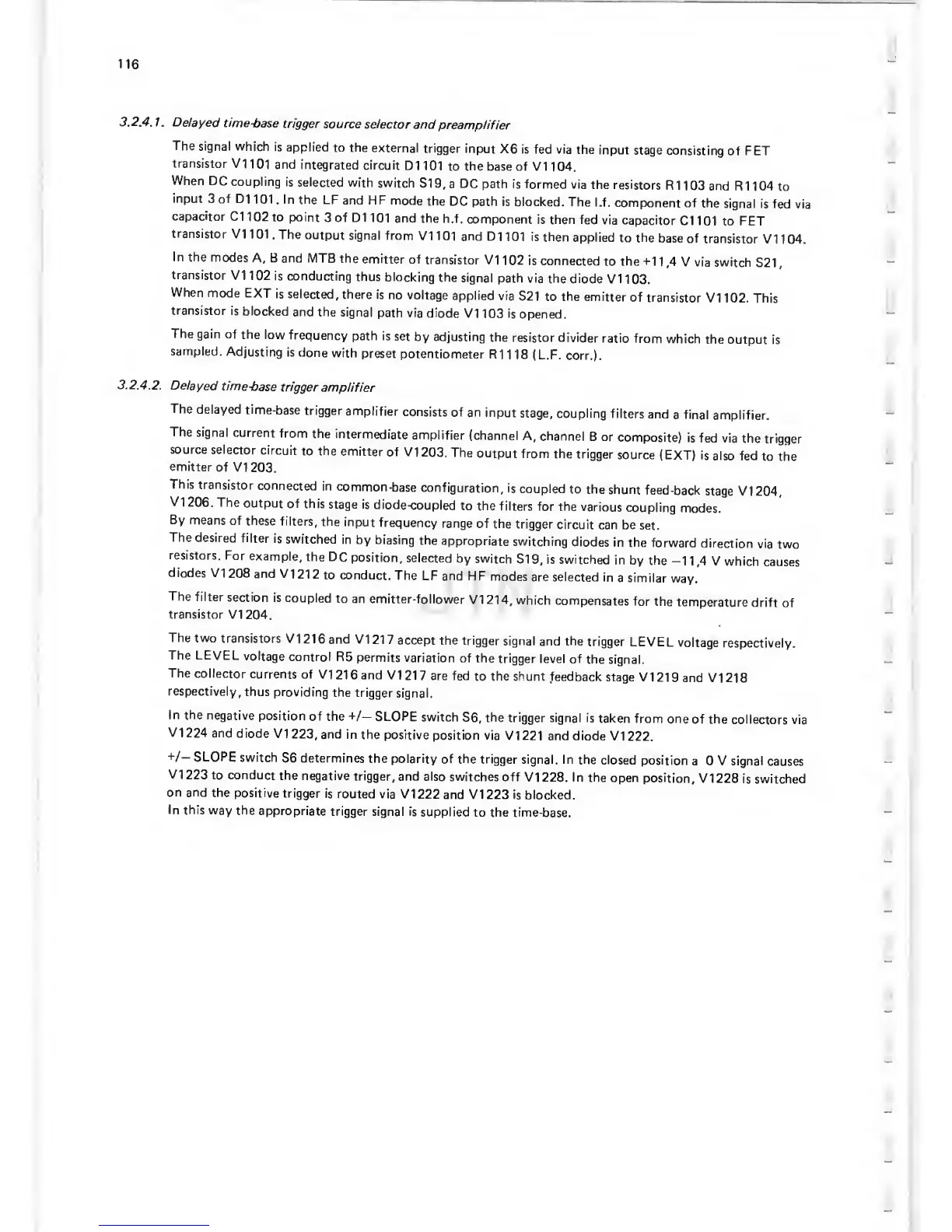 116

3.2.4.1. Delayed time-base trigger source selector and preamplifier

The signal which is applied to the external trigger input X6 is fed via the input stage consisting of FET transistor V1101 and integrated circuit D1101 to the base of V1104.
When DC coupling is selected with switch S19, a DC path is formed via the resistors R1103 and R1104 to input 3 of D1101. In the LF and HF mode the DC path is blocked. The l.f. component of the signal is fed via capacitor C1102 to point 3 of D1101 and the h.f. component is then fed via capacitor C1101 to FET transistor V1101. The output signal from V1101 and D1101 is then applied to the base of transistor V1104.

In the modes A, B and MTB the emitter of transistor V1102 is connected to the +11,4 V via switch S21, transistor V1102 is conducting thus blocking the signal path via the diode V1103.
When mode EXT is selected, there is no voltage applied via S21 to the emitter of transistor V1102. This transistor is blocked and the signal path via diode V1103 is opened.

The gain of the low frequency path is set by adjusting the resistor divider ratio from which the output is sampled. Adjusting is done with preset potentiometer R1118 (L.F. corr.).

3.2.4.2. Delayed time-base trigger amplifier

The delayed time-base trigger amplifier consists of an input stage, coupling filters and a final amplifier.

The signal current from the intermediate amplifier (channel A, channel B or composite) is fed via the trigger source selector circuit to the emitter of V1203. The output from the trigger source (EXT) is also fed to the emitter of V1203.
This transistor connected in common-base configuration, is coupled to the shunt feed-back stage V1204, V1206. The output of this stage is diode-coupled to the filters for the various coupling modes.
By means of these filters, the input frequency range of the trigger circuit can be set.
The desired filter is switched in by biasing the appropriate switching diodes in the forward direction via two resistors. For example, the DC position, selected by switch S19, is switched in by the −11,4 V which causes diodes V1208 and V1212 to conduct. The LF and HF modes are selected in a similar way.

The filter section is coupled to an emitter-follower V1214, which compensates for the temperature drift of transistor V1204.

The two transistors V1216 and V1217 accept the trigger signal and the trigger LEVEL voltage respectively. The LEVEL voltage control R5 permits variation of the trigger level of the signal.
The collector currents of V1216 and V1217 are fed to the shunt feedback stage V1219 and V1218 respectively, thus providing the trigger signal.

In the negative position of the +/− SLOPE switch S6, the trigger signal is taken from one of the collectors via V1224 and diode V1223, and in the positive position via V1221 and diode V1222.

+/− SLOPE switch S6 determines the polarity of the trigger signal. In the closed position a 0 V signal causes V1223 to conduct the negative trigger, and also switches off V1228. In the open position, V1228 is switched on and the positive trigger is routed via V1222 and V1223 is blocked.
In this way the appropriate trigger signal is supplied to the time-base.